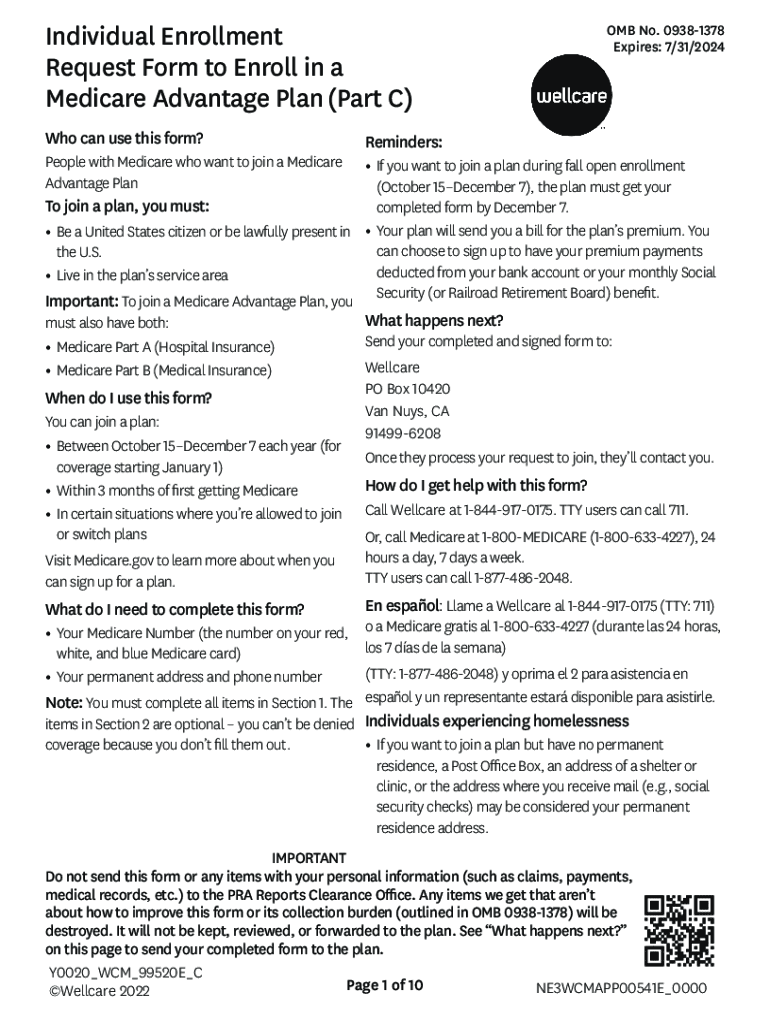 Individual Enrollment Request Form to Enroll in a Medicare Advantage Plan (Part C)

OMB No. 0938-1378
Expires: 7/31/2024

wellcare

Who can use this form?

People with Medicare who want to join a Medicare Advantage Plan

To join a plan, you must:

• Be a United States citizen or be lawfully present in the U.S.
• Live in the plan's service area

Important: To join a Medicare Advantage Plan, you must also have both:

• Medicare Part A (Hospital Insurance)
• Medicare Part B (Medical Insurance)

When do I use this form?

You can join a plan:

• Between October 15–December 7 each year (for coverage starting January 1)
• Within 3 months of first getting Medicare
• In certain situations where you're allowed to join or switch plans

Visit Medicare.gov to learn more about when you can sign up for a plan.

What do I need to complete this form?

• Your Medicare Number (the number on your red, white, and blue Medicare card)
• Your permanent address and phone number

Note: You must complete all items in Section 1. The items in Section 2 are optional – you can't be denied coverage because you don't fill them out.

Reminders:

• If you want to join a plan during fall open enrollment (October 15–December 7), the plan must get your completed form by December 7.
• Your plan will send you a bill for the plan's premium. You can choose to sign up to have your premium payments deducted from your bank account or your monthly Social Security (or Railroad Retirement Board) benefit.

What happens next?

Send your completed and signed form to:

Wellcare
PO Box 10420
Van Nuys, CA
91499-6208

Once they process your request to join, they'll contact you.

How do I get help with this form?

Call Wellcare at 1-844-917-0175. TTY users can call 711.

Or, call Medicare at 1-800-MEDICARE (1-800-633-4227), 24 hours a day, 7 days a week.
TTY users can call 1-877-486-2048.

En español: Llame a Wellcare al 1-844-917-0175 (TTY: 711) o a Medicare gratis al 1-800-633-4227 (durante las 24 horas, los 7 días de la semana)

(TTY: 1-877-486-2048) y oprima el 2 para asistencia en español y un representante estará disponible para asistirle.

Individuals experiencing homelessness

• If you want to join a plan but have no permanent residence, a Post Office Box, an address of a shelter or clinic, or the address where you receive mail (e.g., social security checks) may be considered your permanent residence address.

IMPORTANT
Do not send this form or any items with your personal information (such as claims, payments, medical records, etc.) to the PRA Reports Clearance Office. Any items we get that aren't about how to improve this form or its collection burden (outlined in OMB 0938-1378) will be destroyed. It will not be kept, reviewed, or forwarded to the plan. See "What happens next?" on this page to send your completed form to the plan.

Y0020_WCM_99520E_C
©Wellcare 2022

Page 1 of 10

NE3WCMAPP00541E_0000